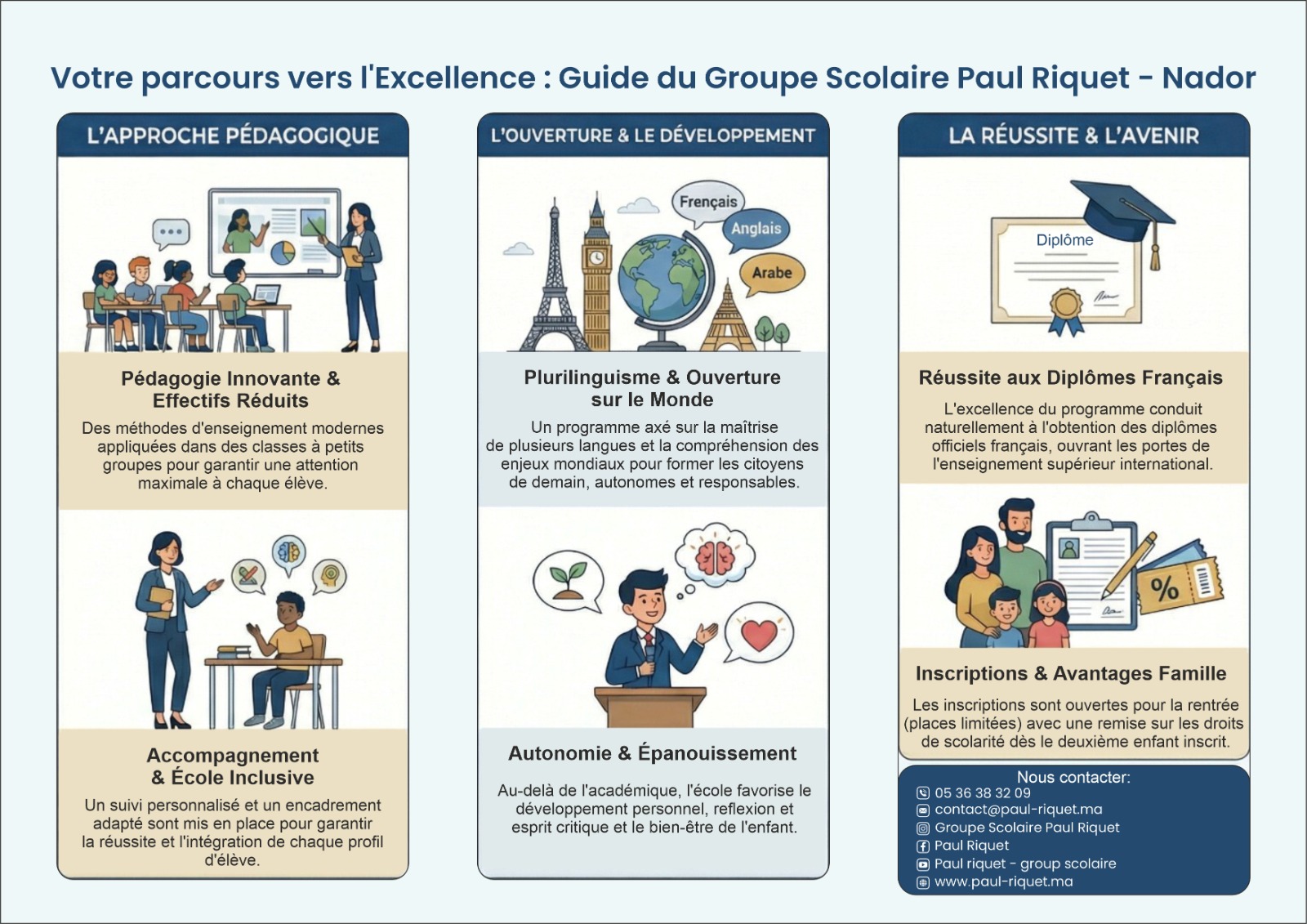 Votre parcours vers l'Excellence : Guide du Groupe Scolaire Paul Riquet - Nador

L'APPROCHE PÉDAGOGIQUE

Pédagogie Innovante & Effectifs Réduits

Des méthodes d'enseignement modernes appliquées dans des classes à petits groupes pour garantir une attention maximale à chaque élève.

Accompagnement & École Inclusive

Un suivi personnalisé et un encadrement adapté sont mis en place pour garantir la réussite et l'intégration de chaque profil d'élève.

L'OUVERTURE & LE DÉVELOPPEMENT

Frençais

Anglais

Arabe

Plurilinguisme & Ouverture sur le Monde

Un programme axé sur la maîtrise de plusieurs langues et la compréhension des enjeux mondiaux pour former les citoyens de demain, autonomes et responsables.

Autonomie & Épanouissement

Au-delà de l'académique, l'école favorise le développement personnel, reflexion et esprit critique et le bien-être de l'enfant.

LA RÉUSSITE & L'AVENIR

Diplôme

Réussite aux Diplômes Français

L'excellence du programme conduit naturellement à l'obtention des diplômes officiels français, ouvrant les portes de l'enseignement supérieur international.

%

Inscriptions & Avantages Famille

Les inscriptions sont ouvertes pour la rentrée (places limitées) avec une remise sur les droits de scolarité dès le deuxième enfant inscrit.

Nous contacter:
05 36 38 32 09
contact@paul-riquet.ma
Groupe Scolaire Paul Riquet
Paul Riquet
Paul riquet - group scolaire
www.paul-riquet.ma